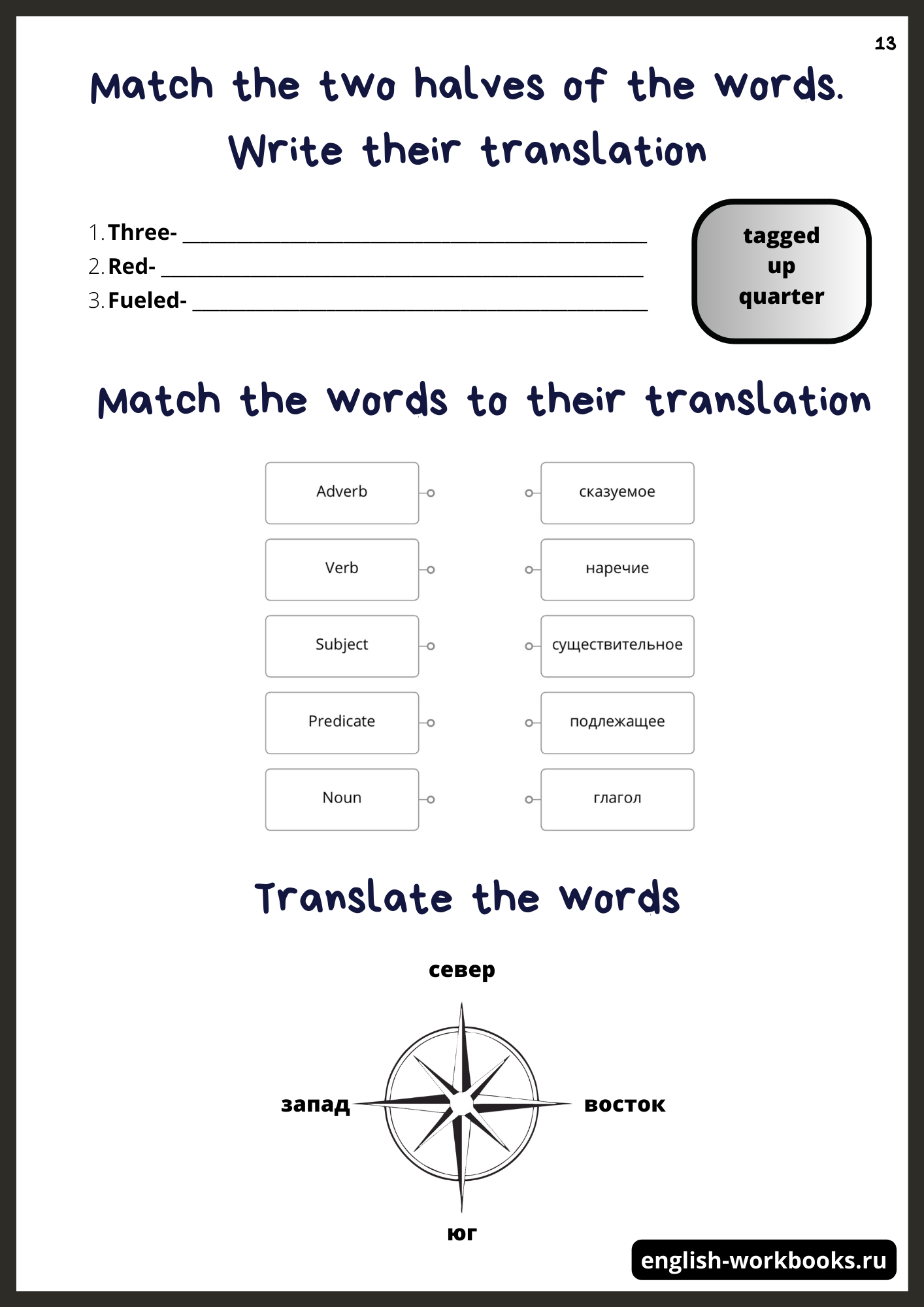 13

Match the two halves of the words.

Write their translation

1. Three- ____
2. Red- ____
3. Fueled- ____

tagged
up
quarter

Match the words to their translation

Adverb

Verb

Subject

Predicate

Noun

сказуемое

наречие

существительное

подлежащее

глагол

Translate the words

север

запад

восток

юг

english-workbooks.ru